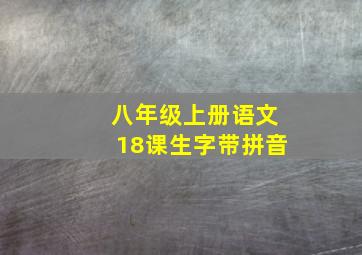 八年级上册语文
18课生字带拼音